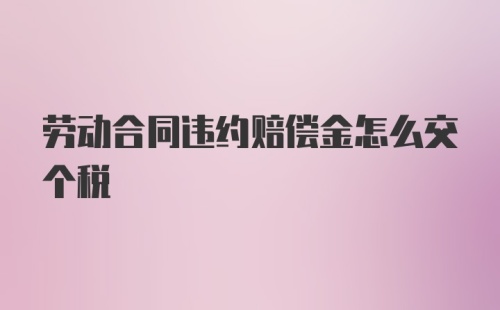 劳动合同违约赔偿金怎么交个税